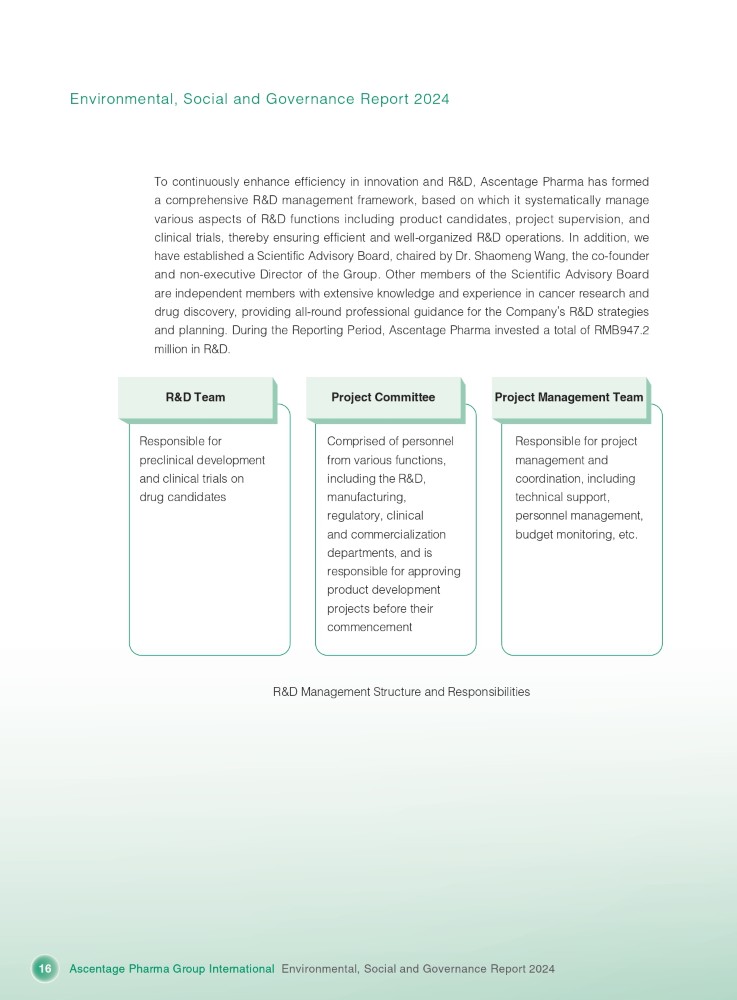 Environmental, Social and Governance Report 2024

To continuously enhance efficiency in innovation and R&D, Ascentage Pharma has formed a comprehensive R&D management framework, based on which it systematically manage various aspects of R&D functions including product candidates, project supervision, and clinical trials, thereby ensuring efficient and well-organized R&D operations. In addition, we have established a Scientific Advisory Board, chaired by Dr. Shaomeng Wang, the co-founder and non-executive Director of the Group. Other members of the Scientific Advisory Board are independent members with extensive knowledge and experience in cancer research and drug discovery, providing all-round professional guidance for the Company's R&D strategies and planning. During the Reporting Period, Ascentage Pharma invested a total of RMB947.2 million in R&D.

R&D Team

Responsible for preclinical development and clinical trials on drug candidates

Project Committee

Comprised of personnel from various functions, including the R&D, manufacturing, regulatory, clinical and commercialization departments, and is responsible for approving product development projects before their commencement

Project Management Team

Responsible for project management and coordination, including technical support, personnel management, budget monitoring, etc.

R&D Management Structure and Responsibilities

16 Ascentage Pharma Group International Environmental, Social and Governance Report 2024